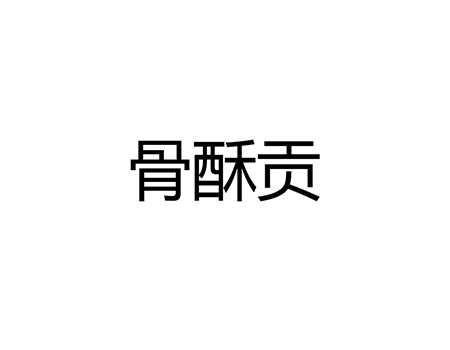 骨酥贡